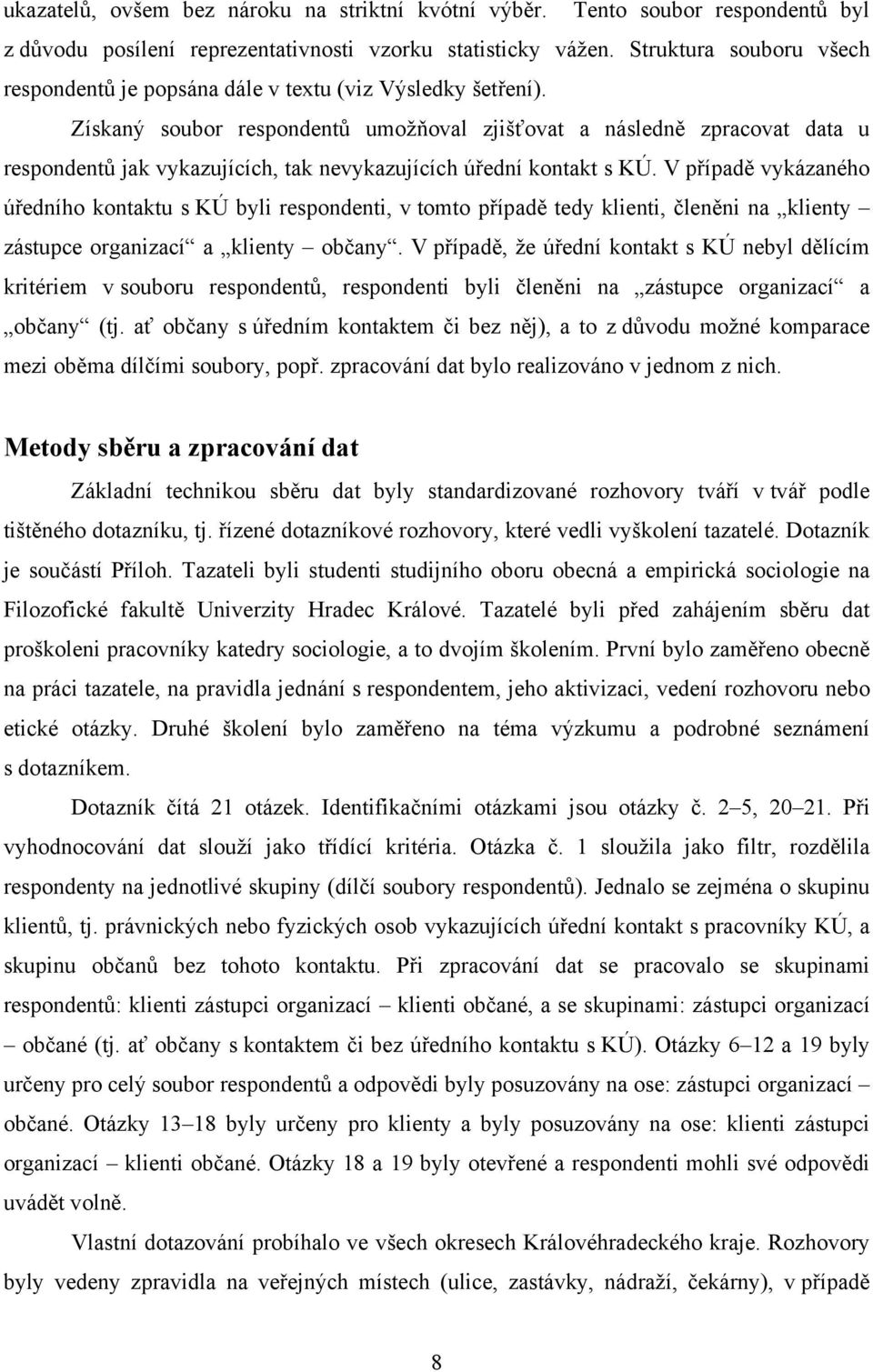 ukazatelů, ovšem bez nároku na striktní kvótní výběr. Tento soubor respondentů byl z důvodu posílení reprezentativnosti vzorku statisticky vážen. Struktura souboru všech respondentů je popsána dále v textu (viz Výsledky šetření).

Získaný soubor respondentů umožňoval zjišťovat a následně zpracovat data u respondentů jak vykazujících, tak nevykazujících úřední kontakt s KÚ. V případě vykázaného úředního kontaktu s KÚ byli respondenti, v tomto případě tedy klienti, členěni na „klienty – zástupce organizací“ a „klienty – občany“. V případě, že úřední kontakt s KÚ nebyl dělícím kritériem v souboru respondentů, respondenti byli členěni na „zástupce organizací“ a „občany“ (tj. ať občany s úředním kontaktem či bez něj), a to z důvodu možné komparace mezi oběma dílčími soubory, popř. zpracování dat bylo realizováno v jednom z nich.

Metody sběru a zpracování dat

Základní technikou sběru dat byly standardizované rozhovory tváří v tvář podle tištěného dotazníku, tj. řízené dotazníkové rozhovory, které vedli vyškolení tazatelé. Dotazník je součástí Příloh. Tazateli byli studenti studijního oboru obecná a empirická sociologie na Filozofické fakultě Univerzity Hradec Králové. Tazatelé byli před zahájením sběru dat proškoleni pracovníky katedry sociologie, a to dvojím školením. První bylo zaměřeno obecně na práci tazatele, na pravidla jednání s respondentem, jeho aktivizaci, vedení rozhovoru nebo etické otázky. Druhé školení bylo zaměřeno na téma výzkumu a podrobné seznámení s dotazníkem.

Dotazník čítá 21 otázek. Identifikačními otázkami jsou otázky č. 2–5, 20–21. Při vyhodnocování dat slouží jako třídící kritéria. Otázka č. 1 sloužila jako filtr, rozdělila respondenty na jednotlivé skupiny (dílčí soubory respondentů). Jednalo se zejména o skupinu klientů, tj. právnických nebo fyzických osob vykazujících úřední kontakt s pracovníky KÚ, a skupinu občanů bez tohoto kontaktu. Při zpracování dat se pracovalo se skupinami respondentů: klienti zástupci organizací – klienti občané, a se skupinami: zástupci organizací – občané (tj. ať občany s kontaktem či bez úředního kontaktu s KÚ). Otázky 6–12 a 19 byly určeny pro celý soubor respondentů a odpovědi byly posuzovány na ose: zástupci organizací – občané. Otázky 13–18 byly určeny pro klienty a byly posuzovány na ose: klienti zástupci organizací – klienti občané. Otázky 18 a 19 byly otevřené a respondenti mohli své odpovědi uvádět volně.

Vlastní dotazování probíhalo ve všech okresech Královéhradeckého kraje. Rozhovory byly vedeny zpravidla na veřejných místech (ulice, zastávky, nádraží, čekárny), v případě

8